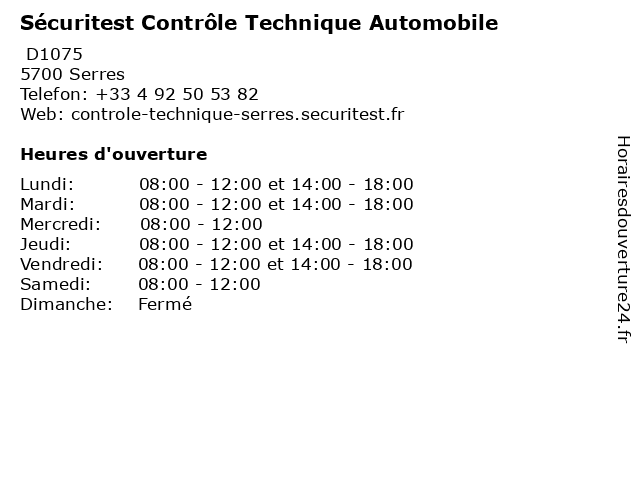 Sécuritest Contrôle Technique Automobile

D1075
5700 Serres
Telefon: +33 4 92 50 53 82
Web: controle-technique-serres.securitest.fr

Heures d'ouverture

Lundi: 08:00 - 12:00 et 14:00 - 18:00
Mardi: 08:00 - 12:00 et 14:00 - 18:00
Mercredi: 08:00 - 12:00
Jeudi: 08:00 - 12:00 et 14:00 - 18:00
Vendredi: 08:00 - 12:00 et 14:00 - 18:00
Samedi: 08:00 - 12:00
Dimanche: Fermé

Horairesdouverture24.fr